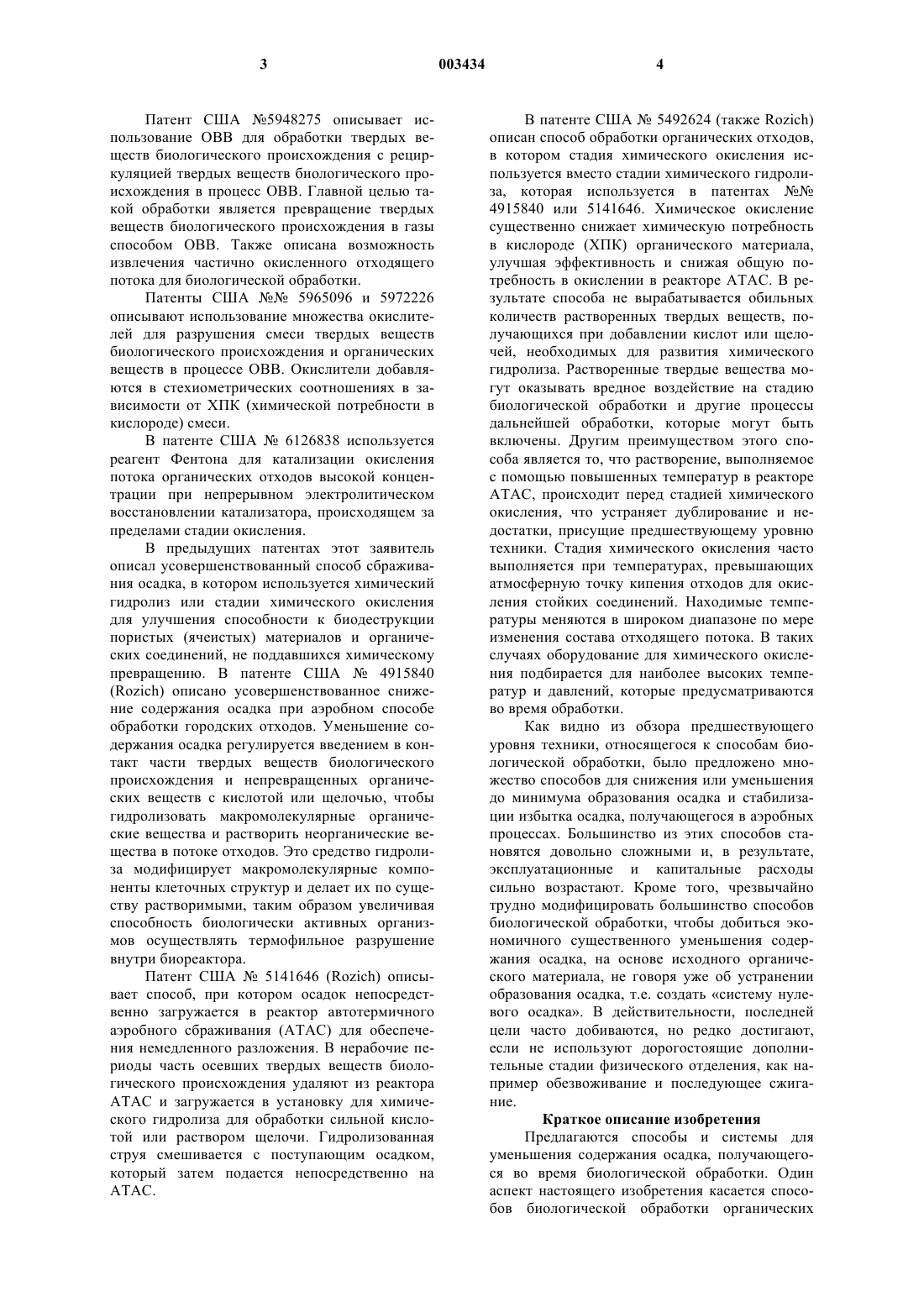 3 003434 4

Патент США №5948275 описывает использование ОВВ для обработки твердых веществ биологического происхождения с рециркуляцией твердых веществ биологического происхождения в процесс ОВВ. Главной целью такой обработки является превращение твердых веществ биологического происхождения в газы способом ОВВ. Также описана возможность извлечения частично окисленного отходящего потока для биологической обработки.

Патенты США №№ 5965096 и 5972226 описывают использование множества окислителей для разрушения смеси твердых веществ биологического происхождения и органических веществ в процессе ОВВ. Окислители добавляются в стехиометрических соотношениях в зависимости от ХПК (химической потребности в кислороде) смеси.

В патенте США № 6126838 используется реагент Фентона для катализации окисления потока органических отходов высокой концентрации при непрерывном электролитическом восстановлении катализатора, происходящем за пределами стадии окисления.

В предыдущих патентах этот заявитель описал усовершенствованный способ сбраживания осадка, в котором используется химический гидролиз или стадии химического окисления для улучшения способности к биодеструкции пористых (ячеистых) материалов и органических соединений, не поддавшихся химическому превращению. В патенте США № 4915840 (Rozich) описано усовершенствованное снижение содержания осадка при аэробном способе обработки городских отходов. Уменьшение содержания осадка регулируется введением в контакт части твердых веществ биологического происхождения и непревращенных органических веществ с кислотой или щелочью, чтобы гидролизовать макромолекулярные органические вещества и растворить неорганические вещества в потоке отходов. Это средство гидролиза модифицирует макромолекулярные компоненты клеточных структур и делает их по существу растворимыми, таким образом увеличивая способность биологически активных организмов осуществлять термофильное разрушение внутри биореактора.

Патент США № 5141646 (Rozich) описывает способ, при котором осадок непосредственно загружается в реактор автотермичного аэробного сбраживания (АТАС) для обеспечения немедленного разложения. В нерабочие периоды часть осевших твердых веществ биологического происхождения удаляют из реактора АТАС и загружается в установку для химического гидролиза для обработки сильной кислотой или раствором щелочи. Гидролизованная струя смешивается с поступающим осадком, который затем подается непосредственно на АТАС.

В патенте США № 5492624 (также Rozich) описан способ обработки органических отходов, в котором стадия химического окисления используется вместо стадии химического гидролиза, которая используется в патентах №№ 4915840 или 5141646. Химическое окисление существенно снижает химическую потребность в кислороде (ХПК) органического материала, улучшая эффективность и снижая общую потребность в окислении в реакторе АТАС. В результате способа не вырабатывается обильных количеств растворенных твердых веществ, получающихся при добавлении кислот или щелочей, необходимых для развития химического гидролиза. Растворенные твердые вещества могут оказывать вредное воздействие на стадию биологической обработки и другие процессы дальнейшей обработки, которые могут быть включены. Другим преимуществом этого способа является то, что растворение, выполняемое с помощью повышенных температур в реакторе АТАС, происходит перед стадией химического окисления, что устраняет дублирование и недостатки, присущие предшествующему уровню техники. Стадия химического окисления часто выполняется при температурах, превышающих атмосферную точку кипения отходов для окисления стойких соединений. Находимые температуры меняются в широком диапазоне по мере изменения состава отходящего потока. В таких случаях оборудование для химического окисления подбирается для наиболее высоких температур и давлений, которые предусматриваются во время обработки.

Как видно из обзора предшествующего уровня техники, относящегося к способам биологической обработки, было предложено множество способов для снижения или уменьшения до минимума образования осадка и стабилизации избытка осадка, получающегося в аэробных процессах. Большинство из этих способов становятся довольно сложными и, в результате, эксплуатационные и капитальные расходы сильно возрастают. Кроме того, чрезвычайно трудно модифицировать большинство способов биологической обработки, чтобы добиться экономичного существенного уменьшения содержания осадка, на основе исходного органического материала, не говоря уже об устранении образования осадка, т.е. создать «систему нулевого осадка». В действительности, последней цели часто добиваются, но редко достигают, если не используют дорогостоящие дополнительные стадии физического отделения, как например обезвоживание и последующее сжигание.

Краткое описание изобретения

Предлагаются способы и системы для уменьшения содержания осадка, получающегося во время биологической обработки. Один аспект настоящего изобретения касается способов биологической обработки органических